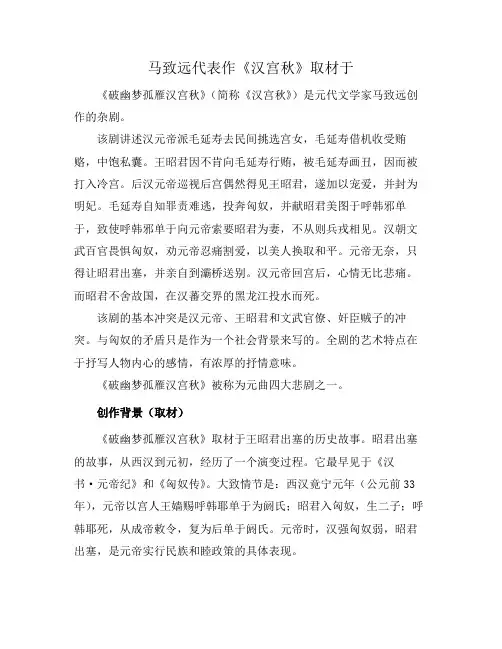 马致远代表作《汉宫秋》取材于

《破幽梦孤雁汉宫秋》（简称《汉宫秋》）是元代文学家马致远创作的杂剧。

该剧讲述汉元帝派毛延寿去民间挑选宫女，毛延寿借机收受贿赂，中饱私囊。王昭君因不肯向毛延寿行贿，被毛延寿画丑，因而被打入冷宫。后汉元帝巡视后宫偶然得见王昭君，遂加以宠爱，并封为明妃。毛延寿自知罪责难逃，投奔匈奴，并献昭君美图于呼韩邪单于，致使呼韩邪单于向元帝索要昭君为妻，不从则兵戎相见。汉朝文武百官畏惧匈奴，劝元帝忍痛割爱，以美人换取和平。元帝无奈，只得让昭君出塞，并亲自到灞桥送别。汉元帝回宫后，心情无比悲痛。而昭君不舍故国，在汉蕃交界的黑龙江投水而死。

该剧的基本冲突是汉元帝、王昭君和文武官僚、奸臣贼子的冲突。与匈奴的矛盾只是作为一个社会背景来写的。全剧的艺术特点在于抒写人物内心的感情，有浓厚的抒情意味。

《破幽梦孤雁汉宫秋》被称为元曲四大悲剧之一。

创作背景（取材）

《破幽梦孤雁汉宫秋》取材于王昭君出塞的历史故事。昭君出塞的故事，从西汉到元初，经历了一个演变过程。它最早见于《汉书·元帝纪》和《匈奴传》。大致情节是：西汉竟宁元年（公元前33年），元帝以宫人王嫱赐呼韩耶单于为阏氏；昭君入匈奴，生二子；呼韩耶死，从成帝敕令，复为后单于阏氏。元帝时，汉强匈奴弱，昭君出塞，是元帝实行民族和睦政策的具体表现。